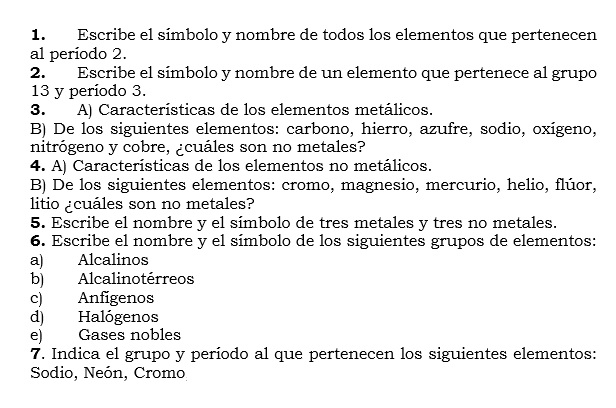 **1.** Escribe el símbolo y nombre de todos los elementos que pertenecen al período 2.
**2.** Escribe el símbolo y nombre de un elemento que pertenece al grupo 13 y período 3.
**3.** A) Características de los elementos metálicos.
B) De los siguientes elementos: carbono, hierro, azufre, sodio, oxígeno, nitrógeno y cobre, ¿cuáles son no metales?
**4.** A) Características de los elementos no metálicos.
B) De los siguientes elementos: cromo, magnesio, mercurio, helio, flúor, litio ¿cuáles son no metales?
**5.** Escribe el nombre y el símbolo de tres metales y tres no metales.
**6.** Escribe el nombre y el símbolo de los siguientes grupos de elementos:
a) Alcalinos
b) Alcalinotérreos
c) Anfígenos
d) Halógenos
e) Gases nobles
**7**. Indica el grupo y período al que pertenecen los siguientes elementos: Sodio, Neón, Cromo